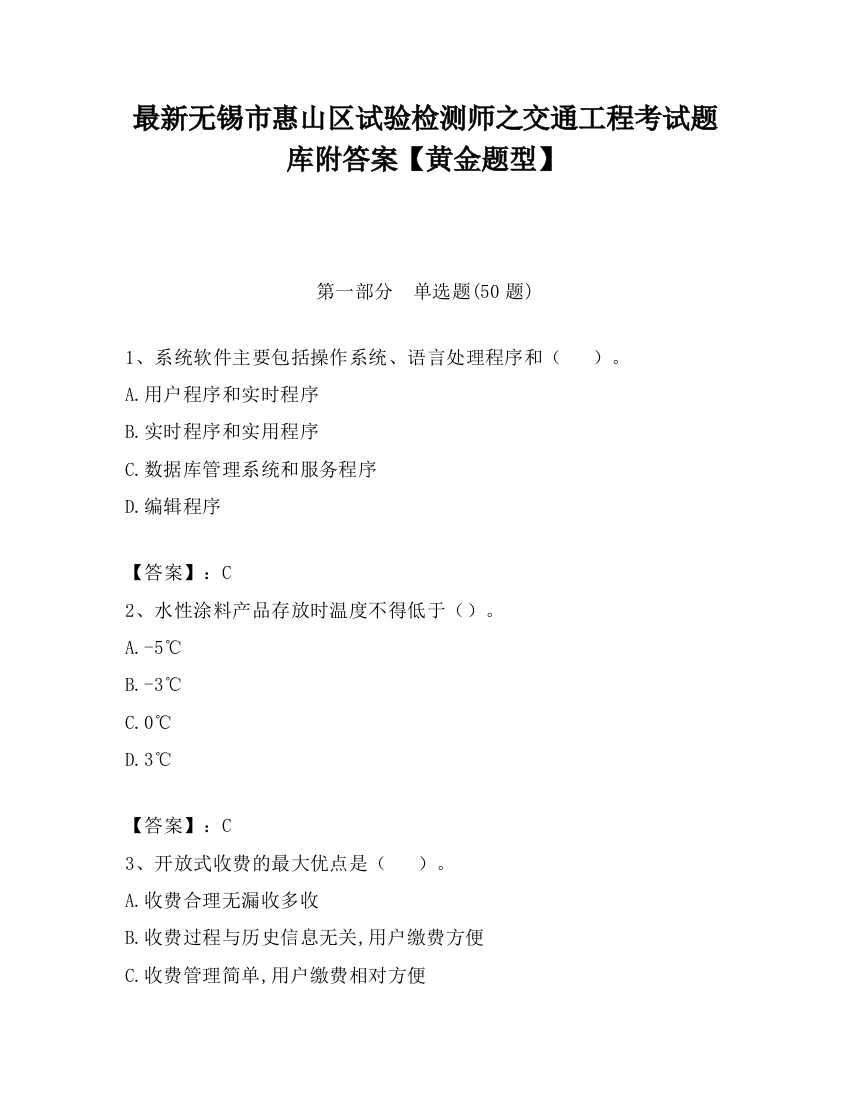 最新无锡市惠山区试验检测师之交通工程考试题库附答案【黄金题型】

第一部分　单选题(50 题)

1、系统软件主要包括操作系统、语言处理程序和（　　）。

A.用户程序和实时程序

B.实时程序和实用程序

C.数据库管理系统和服务程序

D.编辑程序

【答案】：C

2、水性涂料产品存放时温度不得低于（）。

A.-5℃

B.-3℃

C.0℃

D.3℃

【答案】：C

3、开放式收费的最大优点是（　　）。

A.收费合理无漏收多收

B.收费过程与历史信息无关,用户缴费方便

C.收费管理简单,用户缴费相对方便